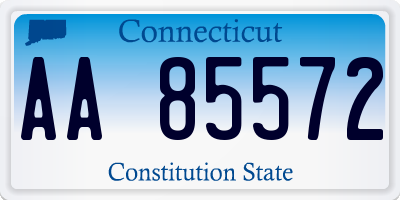 Connecticut

AA 85572

Constitution State